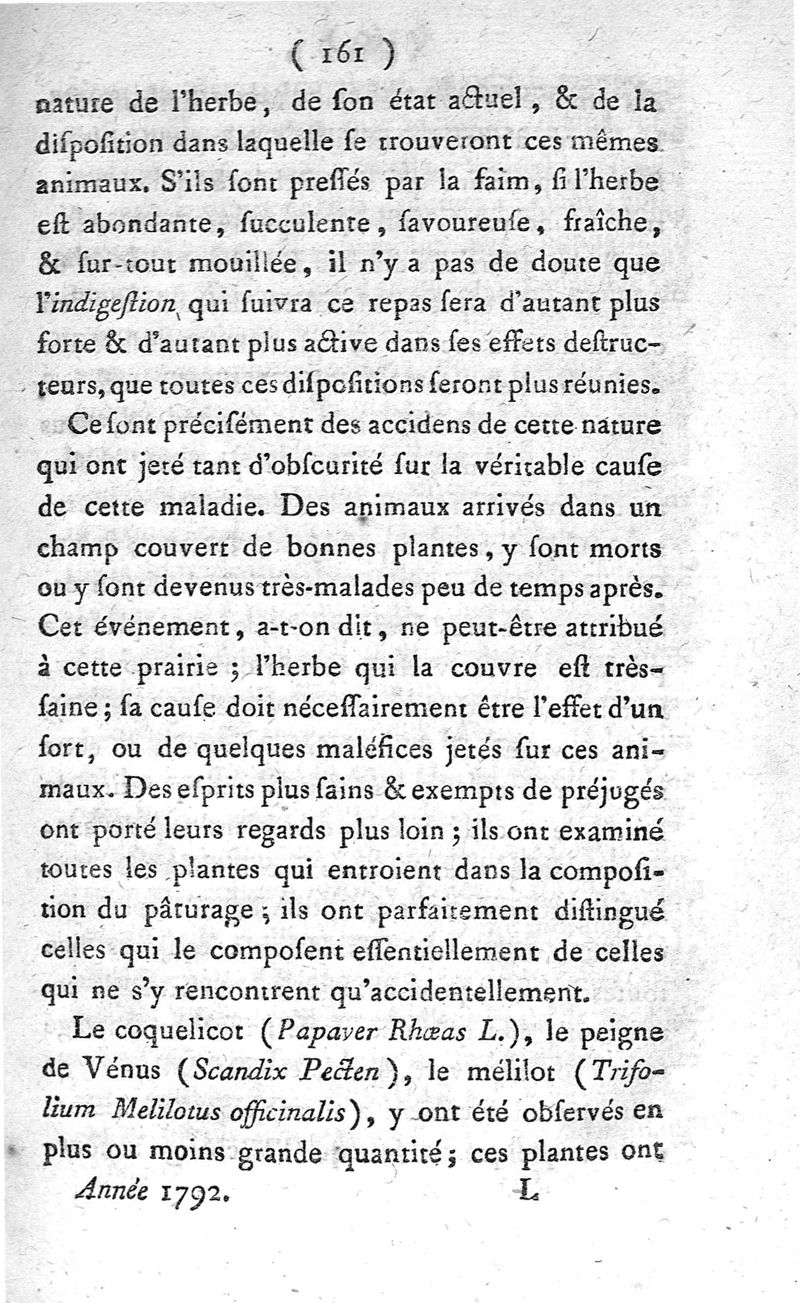 ( 161 )

nature de l'herbe, de ſon état actuel, & de la diſpoſition dans laquelle ſe trouveront ces mêmes animaux. S'ils ſont preſſés par la faim, ſi l'herbe eſt abondante, ſucculente, ſavoureuſe, fraîche, & ſur-tout mouillée, il n'y a pas de doute que l'indigeſtion qui ſuivra ce repas ſera d'autant plus forte & d'autant plus active dans ſes effets deſtructeurs, que toutes ces diſpoſitions ſeront plus réunies.

Ce ſont préciſément des accidens de cette nature qui ont jeté tant d'obſcurité ſur la véritable cauſe de cette maladie. Des animaux arrivés dans un champ couvert de bonnes plantes, y ſont morts ou y ſont devenus très-malades peu de temps après. Cet événement, a-t-on dit, ne peut-être attribué à cette prairie ; l'herbe qui la couvre eſt très-ſaine ; ſa cauſe doit néceſſairement être l'effet d'un ſort, ou de quelques maléfices jetés ſur ces animaux. Des eſprits plus ſains & exempts de préjugés ont porté leurs regards plus loin ; ils ont examiné toutes les plantes qui entroient dans la compoſition du pâturage ; ils ont parfaitement diſtingué celles qui le compoſent eſſentiellement de celles qui ne s'y rencontrent qu'accidentellement.

Le coquelicot (Papaver Rhœas L.), le peigne de Vénus (Scandix Pecten), le mélilot (Trifolium Melilotus officinalis), y ont été obſervés en plus ou moins grande quantité ; ces plantes ont

Année 1792. L